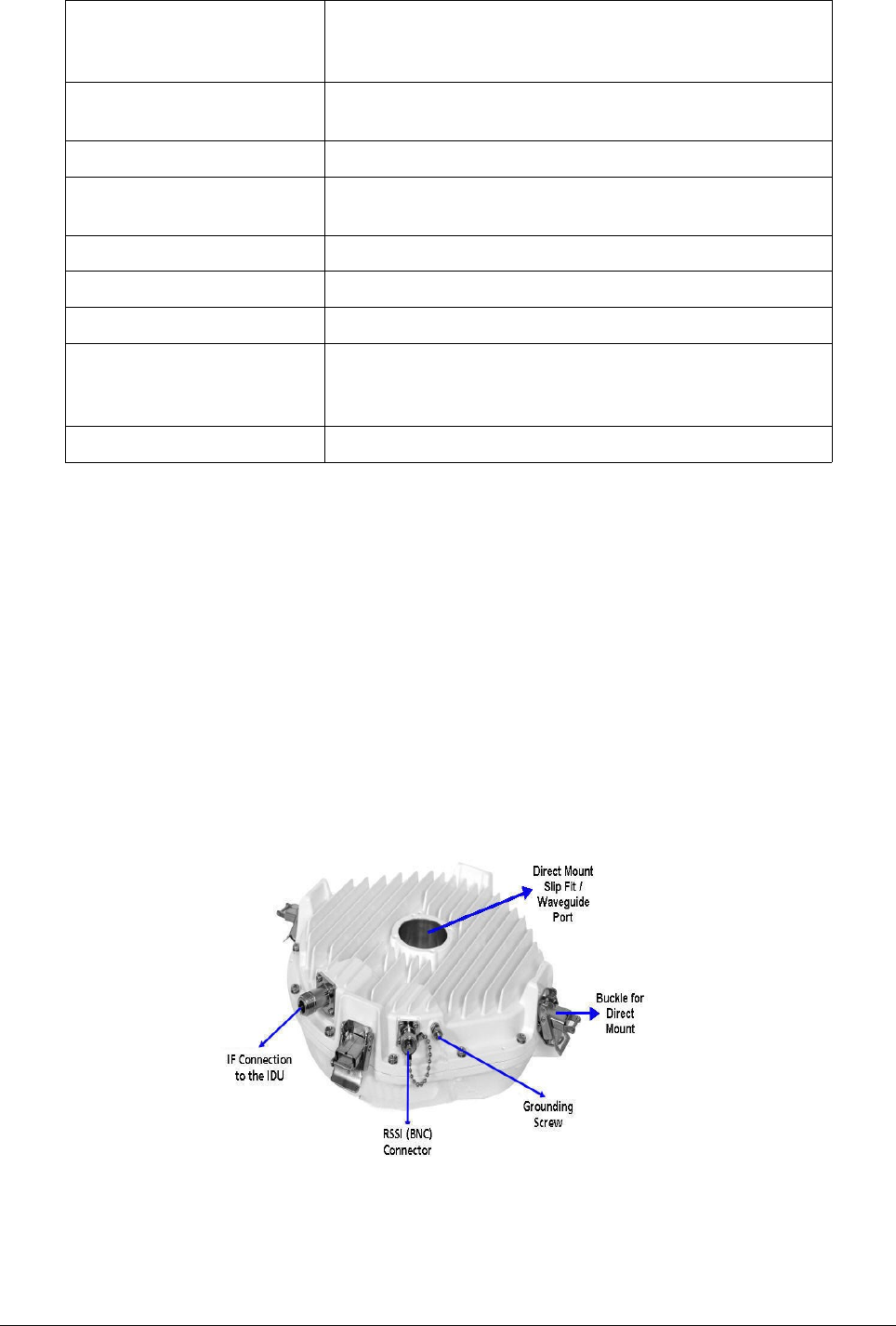 Direct Mount Slip Fit / Waveguide Port

Buckle for Direct Mount

IF Connection to the IDU

Grounding Screw

RSSI (BNC) Connector